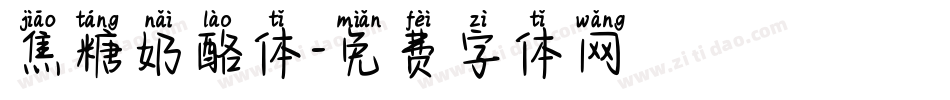 jiāo táng nǎi lào tǐ miǎn fèi zì tǐ wǎng
焦糖奶酪体-免费字体网

www.zitidao.com